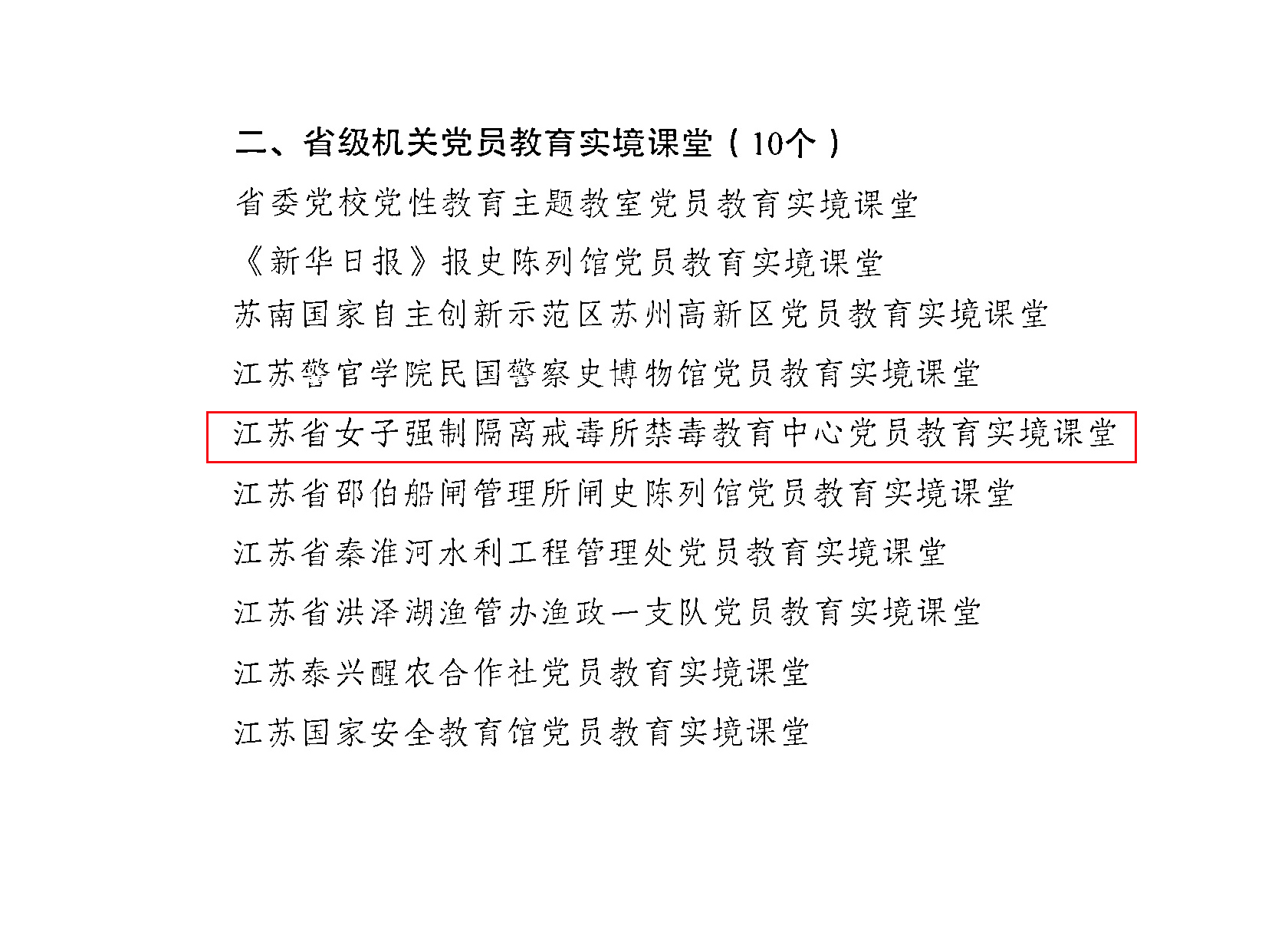 二、省级机关党员教育实境课堂（10个）

省委党校党性教育主题教室党员教育实境课堂

《新华日报》报史陈列馆党员教育实境课堂

苏南国家自主创新示范区苏州高新区党员教育实境课堂

江苏警官学院民国警察史博物馆党员教育实境课堂

江苏省女子强制隔离戒毒所禁毒教育中心党员教育实境课堂

江苏省邵伯船闸管理所闸史陈列馆党员教育实境课堂

江苏省秦淮河水利工程管理处党员教育实境课堂

江苏省洪泽湖渔管办渔政一支队党员教育实境课堂

江苏泰兴醒农合作社党员教育实境课堂

江苏国家安全教育馆党员教育实境课堂